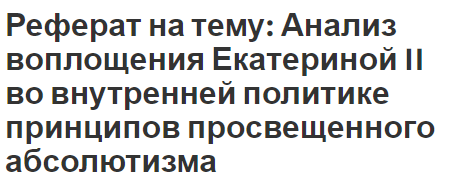 Реферат на тему: Анализ воплощения Екатериной II во внутренней политике принципов просвещенного абсолютизма